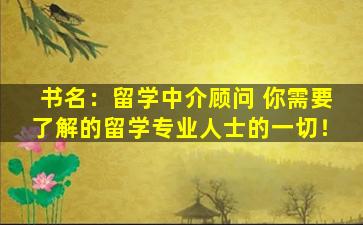 书名：留学中介顾问 你需要了解的留学专业人士的一切！